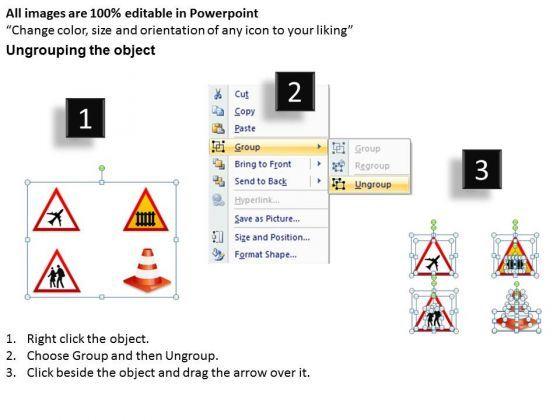 All images are 100% editable in Powerpoint
"Change color, size and orientation of any icon to your liking"

Ungrouping the object

1

2

Cut
Copy
Paste
Group
Bring to Front
Send to Back
Hyperlink...
Save as Picture...
Size and Position...
Format Shape...

Group
Regroup
Ungroup

3

1. Right click the object.
2. Choose Group and then Ungroup.
3. Click beside the object and drag the arrow over it.